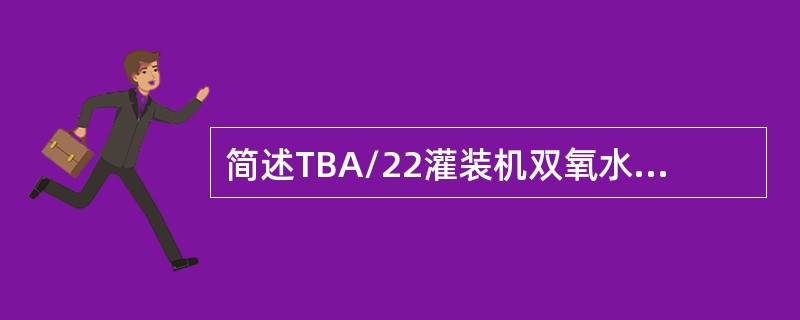 简述TBA/22灌装机双氧水...